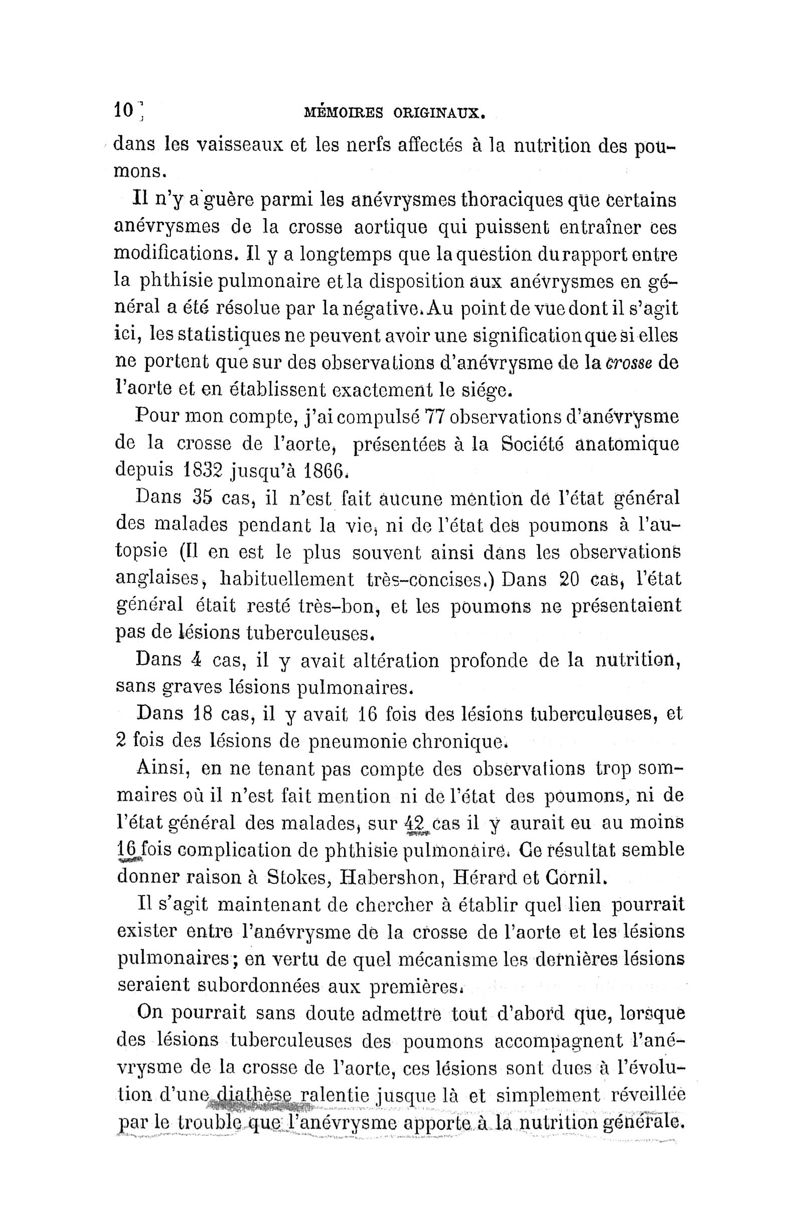 10 MÉMOIRES ORIGINAUX.

dans les vaisseaux et les nerfs affectés à la nutrition des poumons.

Il n'y a guère parmi les anévrysmes thoraciques que certains anévrysmes de la crosse aortique qui puissent entraîner ces modifications. Il y a longtemps que la question du rapport entre la phthisie pulmonaire et la disposition aux anévrysmes en général a été résolue par la négative. Au point de vue dont il s'agit ici, les statistiques ne peuvent avoir une signification que si elles ne portent que sur des observations d'anévrysme de la crosse de l'aorte et en établissent exactement le siége.

Pour mon compte, j'ai compulsé 77 observations d'anévrysme de la crosse de l'aorte, présentées à la Société anatomique depuis 1832 jusqu'à 1866.

Dans 35 cas, il n'est fait aucune mention de l'état général des malades pendant la vie, ni de l'état des poumons à l'autopsie (Il en est le plus souvent ainsi dans les observations anglaises, habituellement très-concises.) Dans 20 cas, l'état général était resté très-bon, et les poumons ne présentaient pas de lésions tuberculeuses.

Dans 4 cas, il y avait altération profonde de la nutrition, sans graves lésions pulmonaires.

Dans 18 cas, il y avait 16 fois des lésions tuberculeuses, et 2 fois des lésions de pneumonie chronique.

Ainsi, en ne tenant pas compte des observations trop sommaires où il n'est fait mention ni de l'état des poumons, ni de l'état général des malades, sur 42 cas il y aurait eu au moins 16 fois complication de phthisie pulmonaire. Ce résultat semble donner raison à Stokes, Habershon, Hérard et Cornil.

Il s'agit maintenant de chercher à établir quel lien pourrait exister entre l'anévrysme de la crosse de l'aorte et les lésions pulmonaires; en vertu de quel mécanisme les dernières lésions seraient subordonnées aux premières.

On pourrait sans doute admettre tout d'abord que, lorsque des lésions tuberculeuses des poumons accompagnent l'anévrysme de la crosse de l'aorte, ces lésions sont dues à l'évolution d'une diathèse ralentie jusque là et simplement réveillée par le trouble que l'anévrysme apporte à la nutrition générale.